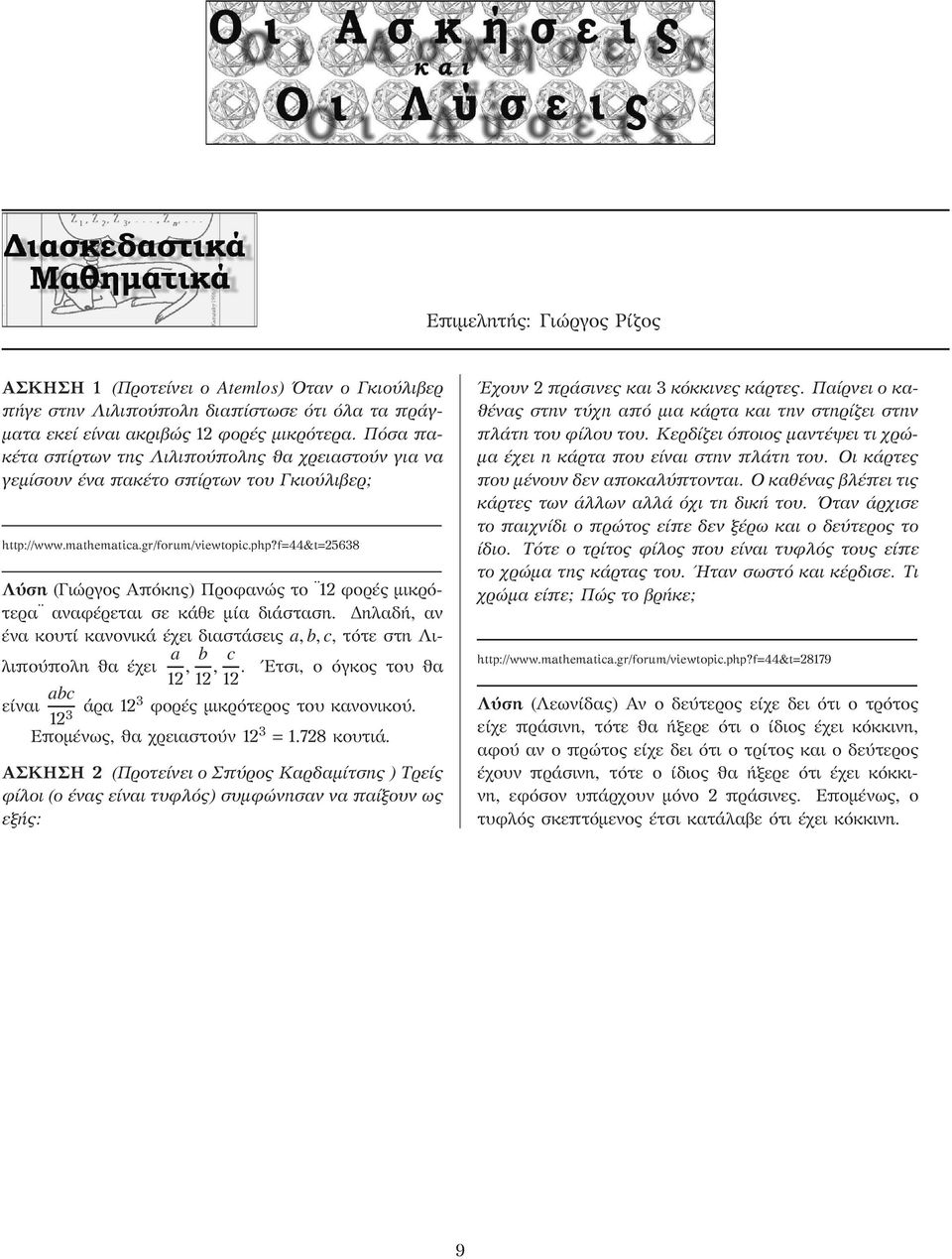 Οι Ασκήσεις
και
Οι Λύσεις

$Z_1, Z_2, Z_3, \ldots, Z_n, \ldots$

Διασκεδαστικά Μαθηματικά

Επιμελητής: Γιώργος Ρίζος

ΑΣΚΗΣΗ 1 (Προτείνει ο Atemlos) Όταν ο Γκιούλιβερ πήγε στην Λιλιπούπολη διαπίστωσε ότι όλα τα πράγματα εκεί είναι ακριβώς 12 φορές μικρότερα. Πόσα πακέτα σπίρτων της Λιλιπούπολης θα χρειαστούν για να γεμίσουν ένα πακέτο σπίρτων του Γκιούλιβερ;

http://www.mathematica.gr/forum/viewtopic.php?f=44&t=25638

Λύση (Γιώργος Απόκης) Προφανώς το ¨12 φορές μικρότερα¨ αναφέρεται σε κάθε μία διάσταση. Δηλαδή, αν ένα κουτί κανονικά έχει διαστάσεις $a, b, c$, τότε στη Λιλιπούπολη θα έχει $\frac{a}{12}, \frac{b}{12}, \frac{c}{12}$. Έτσι, ο όγκος του θα είναι $\frac{abc}{12^3}$ άρα $12^3$ φορές μικρότερος του κανονικού.

Επομένως, θα χρειαστούν $12^3 = 1.728$ κουτιά.

ΑΣΚΗΣΗ 2 (Προτείνει ο Σπύρος Καρδαμίτσης ) Τρείς φίλοι (ο ένας είναι τυφλός) συμφώνησαν να παίξουν ως εξής:

Έχουν 2 πράσινες και 3 κόκκινες κάρτες. Παίρνει ο καθένας στην τύχη από μια κάρτα και την στηρίζει στην πλάτη του φίλου του. Κερδίζει όποιος μαντέψει τι χρώμα έχει η κάρτα που είναι στην πλάτη του. Οι κάρτες που μένουν δεν αποκαλύπτονται. Ο καθένας βλέπει τις κάρτες των άλλων αλλά όχι τη δική του. Όταν άρχισε το παιχνίδι ο πρώτος είπε δεν ξέρω και ο δεύτερος το ίδιο. Τότε ο τρίτος φίλος που είναι τυφλός τους είπε το χρώμα της κάρτας του. Ήταν σωστό και κέρδισε. Τι χρώμα είπε; Πώς το βρήκε;

http://www.mathematica.gr/forum/viewtopic.php?f=44&t=28179

Λύση (Λεωνίδας) Αν ο δεύτερος είχε δει ότι ο τρότος είχε πράσινη, τότε θα ήξερε ότι ο ίδιος έχει κόκκινη, αφού αν ο πρώτος είχε δει ότι ο τρίτος και ο δεύτερος έχουν πράσινη, τότε ο ίδιος θα ήξερε ότι έχει κόκκινη, εφόσον υπάρχουν μόνο 2 πράσινες. Επομένως, ο τυφλός σκεπτόμενος έτσι κατάλαβε ότι έχει κόκκινη.

9